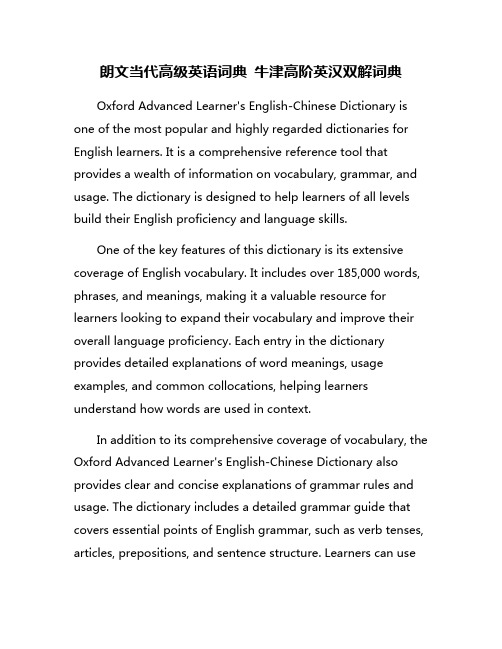 朗文当代高级英语词典 牛津高阶英汉双解词典

Oxford Advanced Learner's English-Chinese Dictionary is one of the most popular and highly regarded dictionaries for English learners. It is a comprehensive reference tool that provides a wealth of information on vocabulary, grammar, and usage. The dictionary is designed to help learners of all levels build their English proficiency and language skills.

One of the key features of this dictionary is its extensive coverage of English vocabulary. It includes over 185,000 words, phrases, and meanings, making it a valuable resource for learners looking to expand their vocabulary and improve their overall language proficiency. Each entry in the dictionary provides detailed explanations of word meanings, usage examples, and common collocations, helping learners understand how words are used in context.

In addition to its comprehensive coverage of vocabulary, the Oxford Advanced Learner's English-Chinese Dictionary also provides clear and concise explanations of grammar rules and usage. The dictionary includes a detailed grammar guide that covers essential points of English grammar, such as verb tenses, articles, prepositions, and sentence structure. Learners can use